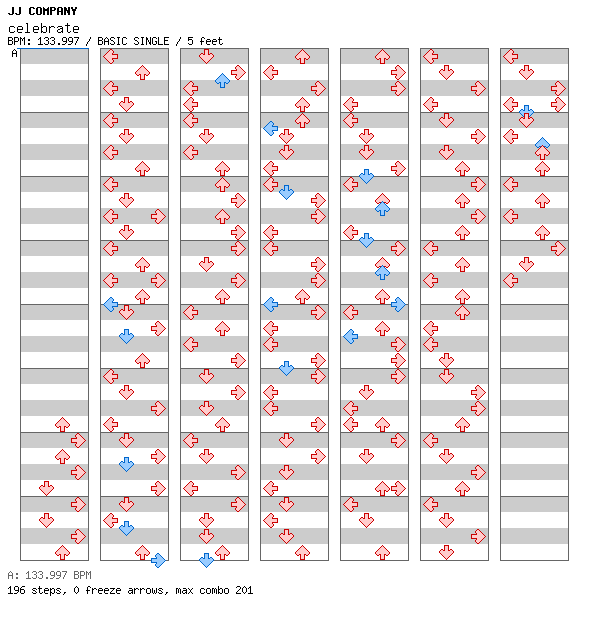 JJ COMPANY
celebrate
BPM: 133.997 / BASIC SINGLE / 5 feet
A

A: 133.997 BPM
196 steps, 0 freeze arrows, max combo 201